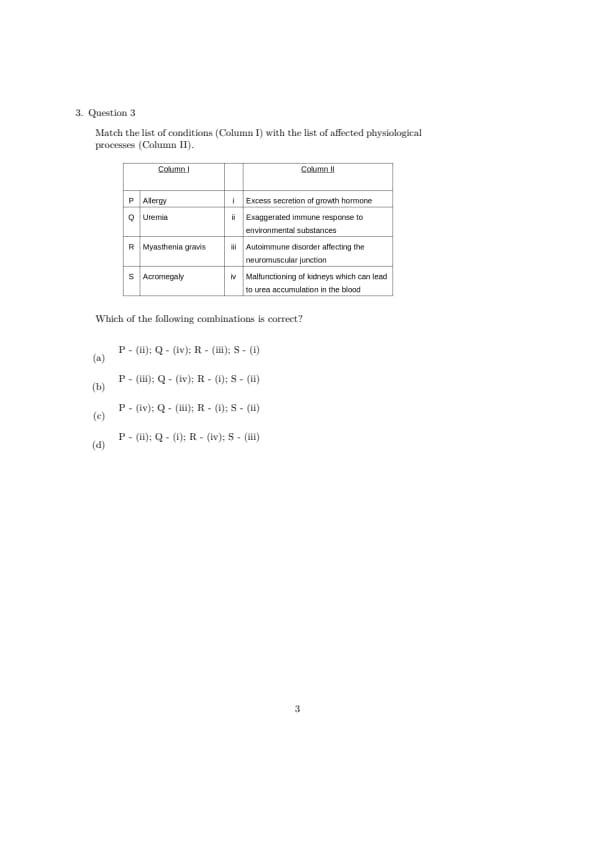 3. Question 3

Match the list of conditions (Column I) with the list of affected physiological processes (Column II).

| | Column I | | Column II |
|---|---|---|---|
| P | Allergy | i | Excess secretion of growth hormone |
| Q | Uremia | ii | Exaggerated immune response to environmental substances |
| R | Myasthenia gravis | iii | Autoimmune disorder affecting the neuromuscular junction |
| S | Acromegaly | iv | Malfunctioning of kidneys which can lead to urea accumulation in the blood |

Which of the following combinations is correct?

(a) P - (ii); Q - (iv); R - (iii); S - (i)

(b) P - (iii); Q - (iv); R - (i); S - (ii)

(c) P - (iv); Q - (iii); R - (i); S - (ii)

(d) P - (ii); Q - (i); R - (iv); S - (iii)

3